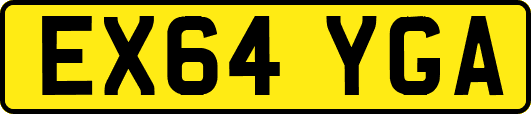 EX64 YGA